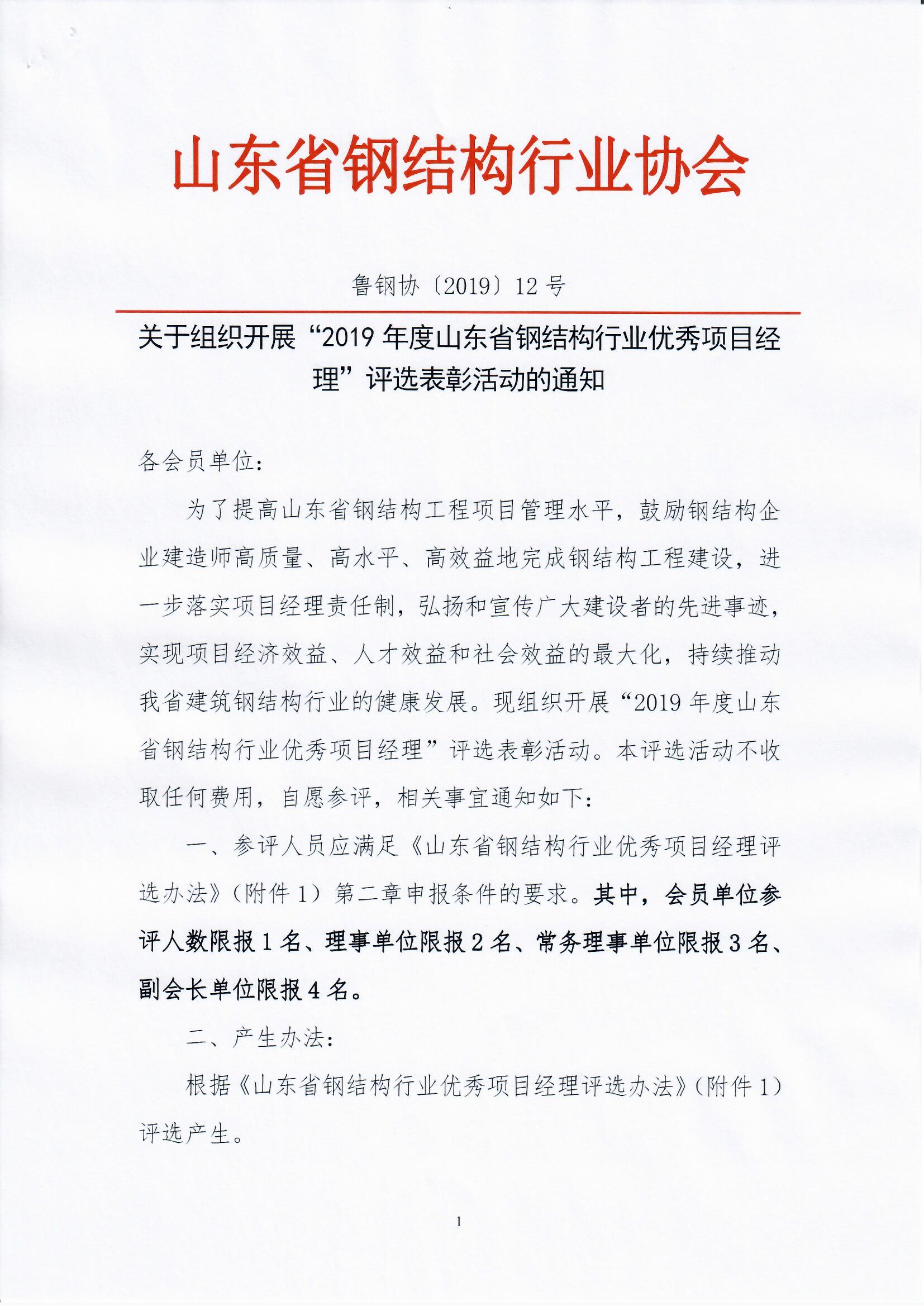 山东省钢结构行业协会

鲁钢协〔2019〕12 号

关于组织开展“2019 年度山东省钢结构行业优秀项目经理”评选表彰活动的通知

各会员单位：

为了提高山东省钢结构工程项目管理水平，鼓励钢结构企业建造师高质量、高水平、高效益地完成钢结构工程建设，进一步落实项目经理责任制，弘扬和宣传广大建设者的先进事迹，实现项目经济效益、人才效益和社会效益的最大化，持续推动我省建筑钢结构行业的健康发展。现组织开展“2019 年度山东省钢结构行业优秀项目经理”评选表彰活动。本评选活动不收取任何费用，自愿参评，相关事宜通知如下：

一、参评人员应满足《山东省钢结构行业优秀项目经理评选办法》（附件 1）第二章申报条件的要求。其中，会员单位参评人数限报 1 名、理事单位限报 2 名、常务理事单位限报 3 名、副会长单位限报 4 名。

二、产生办法：

根据《山东省钢结构行业优秀项目经理评选办法》（附件 1）评选产生。

1